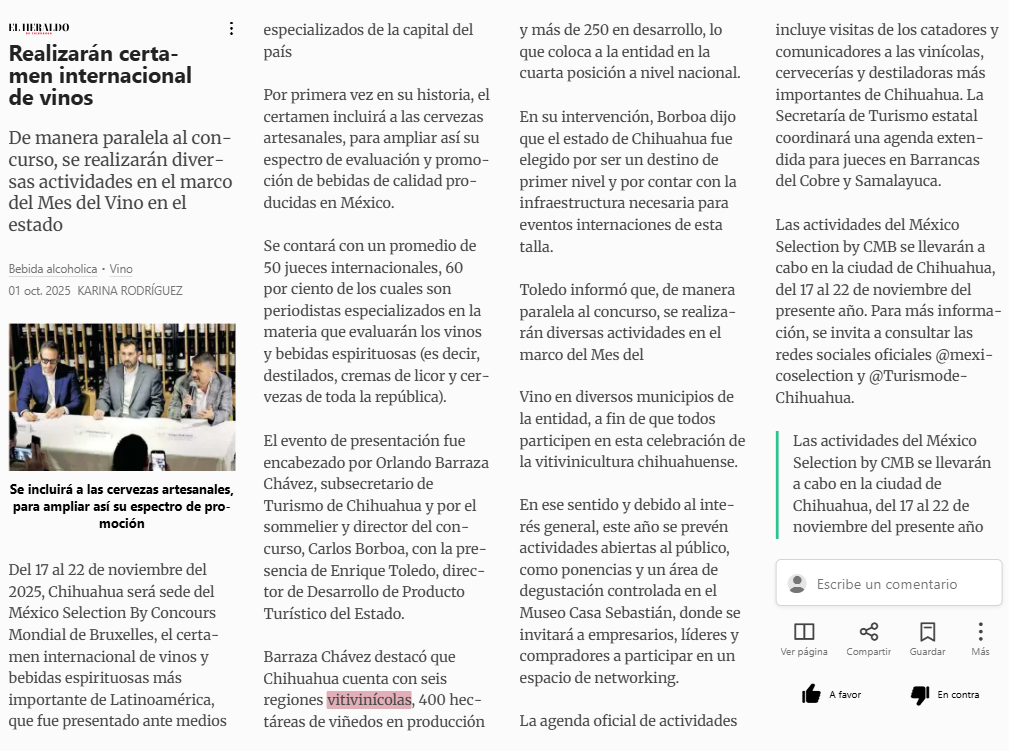 EL HERALDO

Realizarán certamen internacional de vinos

De manera paralela al concurso, se realizarán diversas actividades en el marco del Mes del Vino en el estado

Bebida alcoholica • Vino
01 oct. 2025 KARINA RODRÍGUEZ

Se incluirá a las cervezas artesanales, para ampliar así su espectro de promoción

Del 17 al 22 de noviembre del 2025, Chihuahua será sede del México Selection By Concours Mondial de Bruxelles, el certamen internacional de vinos y bebidas espirituosas más importante de Latinoamérica, que fue presentado ante medios especializados de la capital del país

Por primera vez en su historia, el certamen incluirá a las cervezas artesanales, para ampliar así su espectro de evaluación y promoción de bebidas de calidad producidas en México.

Se contará con un promedio de 50 jueces internacionales, 60 por ciento de los cuales son periodistas especializados en la materia que evaluarán los vinos y bebidas espirituosas (es decir, destilados, cremas de licor y cervezas de toda la república).

El evento de presentación fue encabezado por Orlando Barraza Chávez, subsecretario de Turismo de Chihuahua y por el sommelier y director del concurso, Carlos Borboa, con la presencia de Enrique Toledo, director de Desarrollo de Producto Turístico del Estado.

Barraza Chávez destacó que Chihuahua cuenta con seis regiones vitivinícolas, 400 hectáreas de viñedos en producción y más de 250 en desarrollo, lo que coloca a la entidad en la cuarta posición a nivel nacional.

En su intervención, Borboa dijo que el estado de Chihuahua fue elegido por ser un destino de primer nivel y por contar con la infraestructura necesaria para eventos internaciones de esta talla.

Toledo informó que, de manera paralela al concurso, se realizarán diversas actividades en el marco del Mes del

Vino en diversos municipios de la entidad, a fin de que todos participen en esta celebración de la vitivinicultura chihuahuense.

En ese sentido y debido al interés general, este año se prevén actividades abiertas al público, como ponencias y un área de degustación controlada en el Museo Casa Sebastián, donde se invitará a empresarios, líderes y compradores a participar en un espacio de networking.

La agenda oficial de actividades incluye visitas de los catadores y comunicadores a las vinícolas, cervecerías y destiladoras más importantes de Chihuahua. La Secretaría de Turismo estatal coordinará una agenda extendida para jueces en Barrancas del Cobre y Samalayuca.

Las actividades del México Selection by CMB se llevarán a cabo en la ciudad de Chihuahua, del 17 al 22 de noviembre del presente año. Para más información, se invita a consultar las redes sociales oficiales @mexicoselection y @TurismodeChihuahua.

Las actividades del México Selection by CMB se llevarán a cabo en la ciudad de Chihuahua, del 17 al 22 de noviembre del presente año

Escribe un comentario

Ver página Compartir Guardar Más

A favor En contra